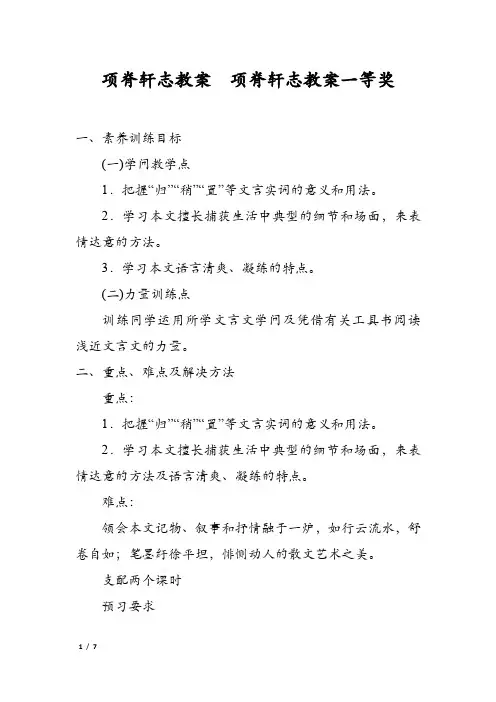 项脊轩志教案　项脊轩志教案一等奖

一、素养训练目标

(一)学问教学点

1．把握“归”“稍”“置”等文言实词的意义和用法。

2．学习本文擅长捕获生活中典型的细节和场面，来表情达意的方法。

3．学习本文语言清爽、凝练的特点。

(二)力量训练点

训练同学运用所学文言文学问及凭借有关工具书阅读浅近文言文的力量。

二、重点、难点及解决方法

重点：

1．把握“归”“稍”“置”等文言实词的意义和用法。

2．学习本文擅长捕获生活中典型的细节和场面，来表情达意的方法及语言清爽、凝练的特点。

难点：

领会本文记物、叙事和抒情融于一炉，如行云流水，舒卷自如；笔墨纡徐平坦，悱恻动人的散文艺术之美。

支配两个课时

预习要求

1 / 7